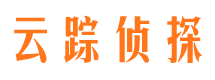 云踪侦探